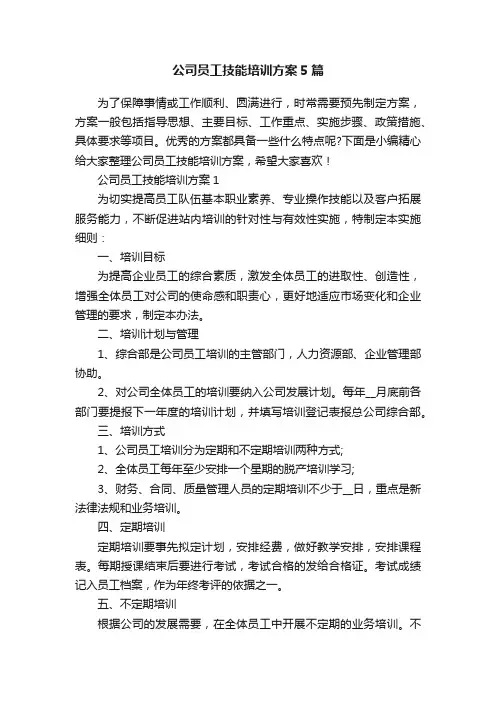 公司员工技能培训方案5篇

为了保障事情或工作顺利、圆满进行，时常需要预先制定方案，方案一般包括指导思想、主要目标、工作重点、实施步骤、政策措施、具体要求等项目。优秀的方案都具备一些什么特点呢?下面是小编精心给大家整理公司员工技能培训方案，希望大家喜欢！

公司员工技能培训方案1

为切实提高员工队伍基本职业素养、专业操作技能以及客户拓展服务能力，不断促进站内培训的针对性与有效性实施，特制定本实施细则：

一、培训目标

为提高企业员工的综合素质，激发全体员工的进取性、创造性，增强全体员工对公司的使命感和职责心，更好地适应市场变化和企业管理的要求，制定本办法。

二、培训计划与管理

1、综合部是公司员工培训的主管部门，人力资源部、企业管理部协助。

2、对公司全体员工的培训要纳入公司发展计划。每年__月底前各部门要提报下一年度的培训计划，并填写培训登记表报总公司综合部。

三、培训方式

1、公司员工培训分为定期和不定期培训两种方式;

2、全体员工每年至少安排一个星期的脱产培训学习;

3、财务、合同、质量管理人员的定期培训不少于__日，重点是新法律法规和业务培训。

四、定期培训

定期培训要事先拟定计划，安排经费，做好教学安排，安排课程表。每期授课结束后要进行考试，考试合格的发给合格证。考试成绩记入员工档案，作为年终考评的依据之一。

五、不定期培训

根据公司的发展需要，在全体员工中开展不定期的业务培训。不